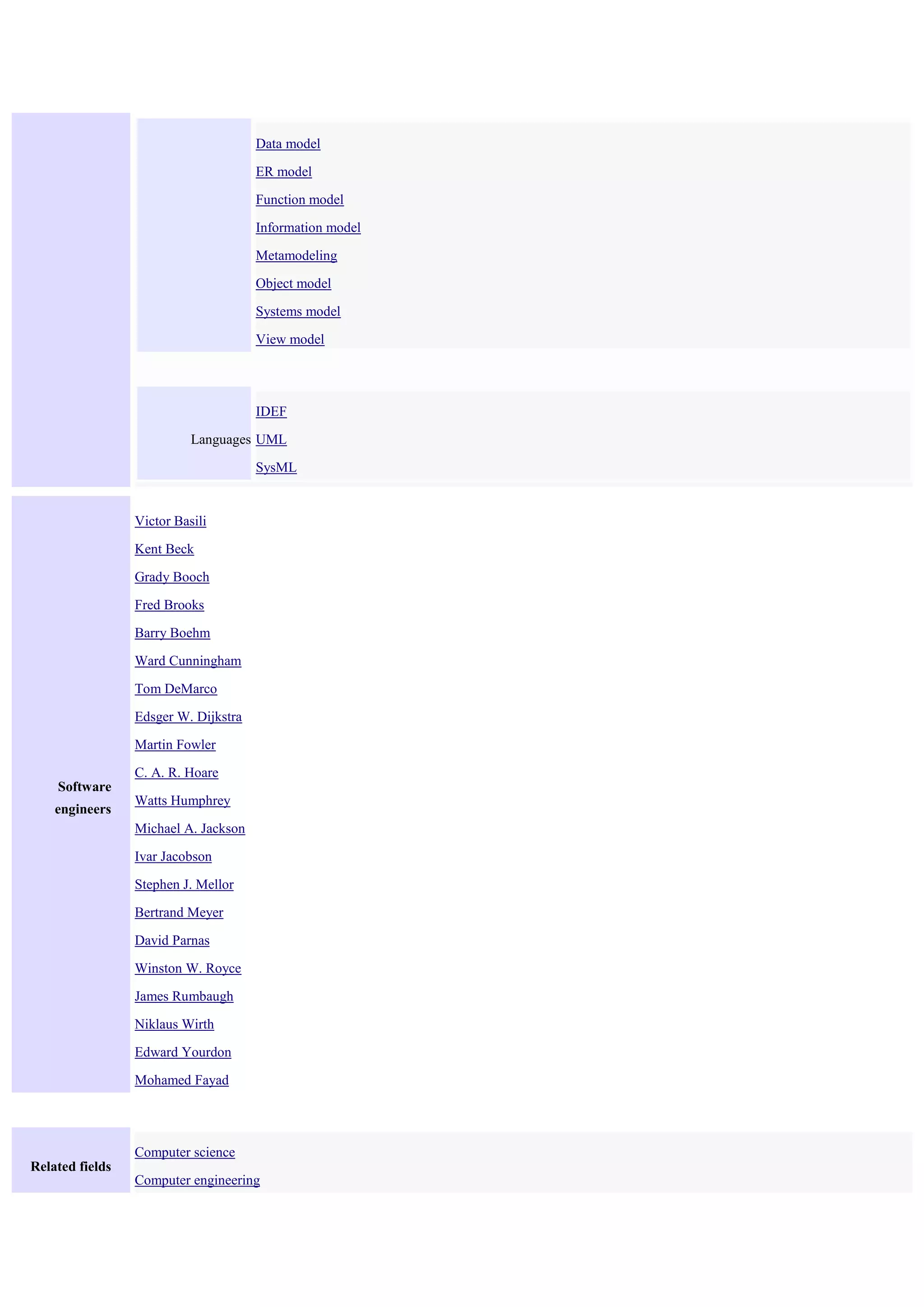 Data model
ER model
Function model
Information model
Metamodeling
Object model
Systems model
View model

Languages IDEF
UML
SysML

Software engineers
Victor Basili
Kent Beck
Grady Booch
Fred Brooks
Barry Boehm
Ward Cunningham
Tom DeMarco
Edsger W. Dijkstra
Martin Fowler
C. A. R. Hoare
Watts Humphrey
Michael A. Jackson
Ivar Jacobson
Stephen J. Mellor
Bertrand Meyer
David Parnas
Winston W. Royce
James Rumbaugh
Niklaus Wirth
Edward Yourdon
Mohamed Fayad

Related fields
Computer science
Computer engineering